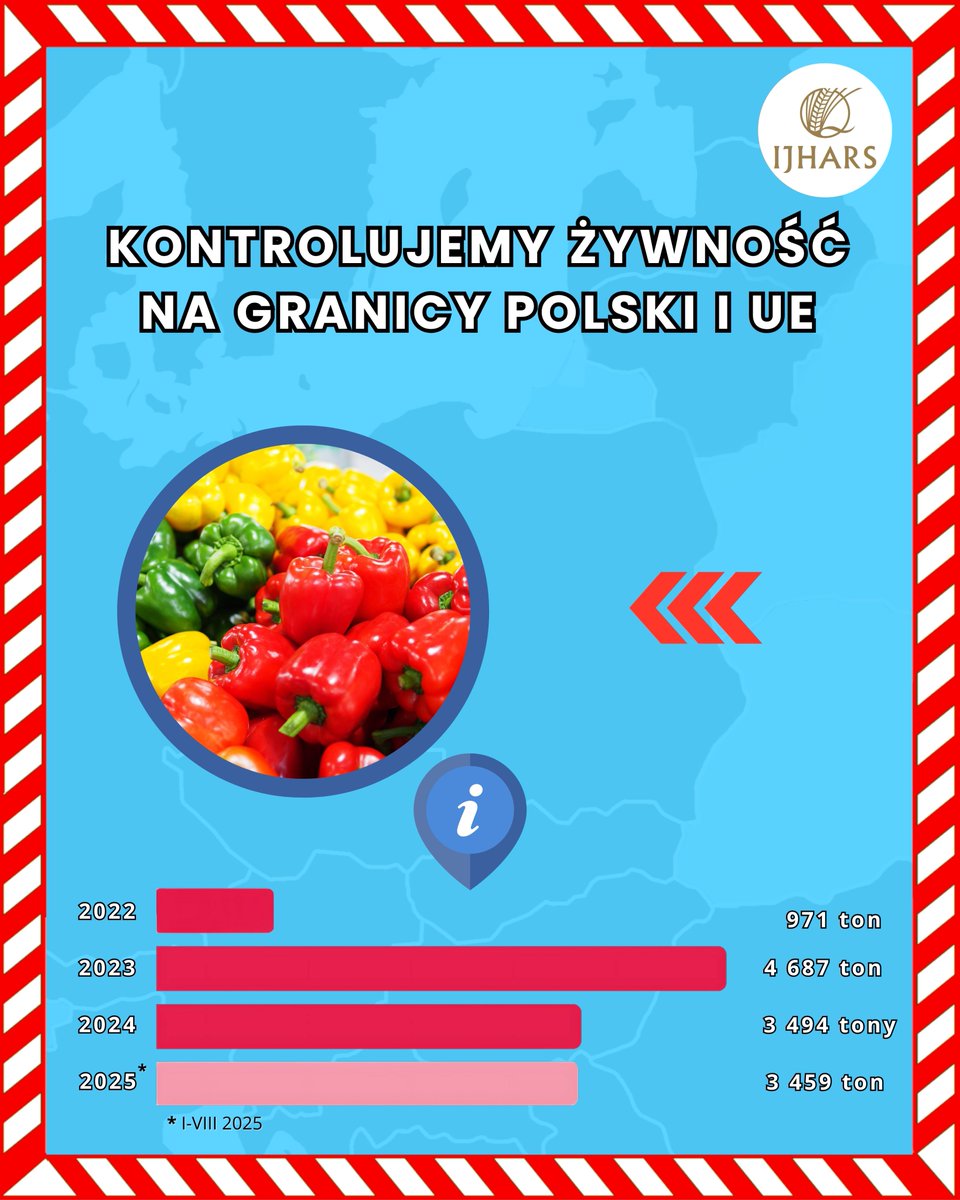 IJHARS

KONTROLUJEMY ŻYWNOŚĆ NA GRANICY POLSKI I UE

i

2022 971 ton
2023 4 687 ton
2024 3 494 tony
2025* 3 459 ton

* I-VIII 2025